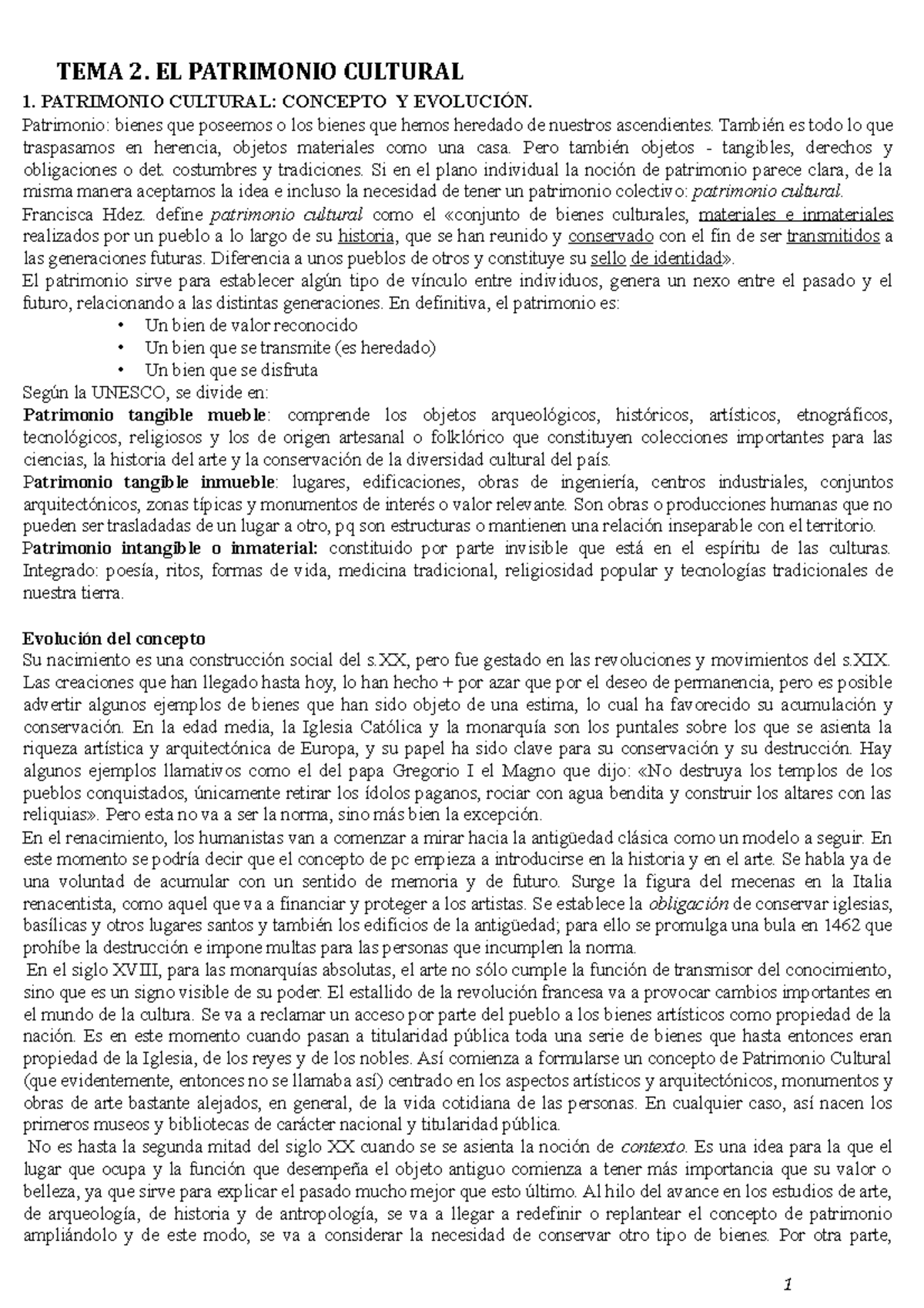 TEMA 2. EL PATRIMONIO CULTURAL

1. PATRIMONIO CULTURAL: CONCEPTO Y EVOLUCIÓN.

Patrimonio: bienes que poseemos o los bienes que hemos heredado de nuestros ascendientes. También es todo lo que traspasamos en herencia, objetos materiales como una casa. Pero también objetos - tangibles, derechos y obligaciones o det. costumbres y tradiciones. Si en el plano individual la noción de patrimonio parece clara, de la misma manera aceptamos la idea e incluso la necesidad de tener un patrimonio colectivo: patrimonio cultural.

Francisca Hdez. define patrimonio cultural como el «conjunto de bienes culturales, materiales e inmateriales realizados por un pueblo a lo largo de su historia, que se han reunido y conservado con el fin de ser transmitidos a las generaciones futuras. Diferencia a unos pueblos de otros y constituye su sello de identidad».

El patrimonio sirve para establecer algún tipo de vínculo entre individuos, genera un nexo entre el pasado y el futuro, relacionando a las distintas generaciones. En definitiva, el patrimonio es:
• Un bien de valor reconocido
• Un bien que se transmite (es heredado)
• Un bien que se disfruta

Según la UNESCO, se divide en:

Patrimonio tangible mueble: comprende los objetos arqueológicos, históricos, artísticos, etnográficos, tecnológicos, religiosos y los de origen artesanal o folklórico que constituyen colecciones importantes para las ciencias, la historia del arte y la conservación de la diversidad cultural del país.

Patrimonio tangible inmueble: lugares, edificaciones, obras de ingeniería, centros industriales, conjuntos arquitectónicos, zonas típicas y monumentos de interés o valor relevante. Son obras o producciones humanas que no pueden ser trasladadas de un lugar a otro, pq son estructuras o mantienen una relación inseparable con el territorio.

Patrimonio intangible o inmaterial: constituido por parte invisible que está en el espíritu de las culturas. Integrado: poesía, ritos, formas de vida, medicina tradicional, religiosidad popular y tecnologías tradicionales de nuestra tierra.

Evolución del concepto

Su nacimiento es una construcción social del s.XX, pero fue gestado en las revoluciones y movimientos del s.XIX. Las creaciones que han llegado hasta hoy, lo han hecho + por azar que por el deseo de permanencia, pero es posible advertir algunos ejemplos de bienes que han sido objeto de una estima, lo cual ha favorecido su acumulación y conservación. En la edad media, la Iglesia Católica y la monarquía son los puntales sobre los que se asienta la riqueza artística y arquitectónica de Europa, y su papel ha sido clave para su conservación y su destrucción. Hay algunos ejemplos llamativos como el del papa Gregorio I el Magno que dijo: «No destruya los templos de los pueblos conquistados, únicamente retirar los ídolos paganos, rociar con agua bendita y construir los altares con las reliquias». Pero esta no va a ser la norma, sino más bien la excepción.

En el renacimiento, los humanistas van a comenzar a mirar hacia la antigüedad clásica como un modelo a seguir. En este momento se podría decir que el concepto de pc empieza a introducirse en la historia y en el arte. Se habla ya de una voluntad de acumular con un sentido de memoria y de futuro. Surge la figura del mecenas en la Italia renacentista, como aquel que va a financiar y proteger a los artistas. Se establece la obligación de conservar iglesias, basílicas y otros lugares santos y también los edificios de la antigüedad; para ello se promulga una bula en 1462 que prohíbe la destrucción e impone multas para las personas que incumplen la norma.

En el siglo XVIII, para las monarquías absolutas, el arte no sólo cumple la función de transmisor del conocimiento, sino que es un signo visible de su poder. El estallido de la revolución francesa va a provocar cambios importantes en el mundo de la cultura. Se va a reclamar un acceso por parte del pueblo a los bienes artísticos como propiedad de la nación. Es en este momento cuando pasan a titularidad pública toda una serie de bienes que hasta entonces eran propiedad de la Iglesia, de los reyes y de los nobles. Así comienza a formularse un concepto de Patrimonio Cultural (que evidentemente, entonces no se llamaba así) centrado en los aspectos artísticos y arquitectónicos, monumentos y obras de arte bastante alejados, en general, de la vida cotidiana de las personas. En cualquier caso, así nacen los primeros museos y bibliotecas de carácter nacional y titularidad pública.

No es hasta la segunda mitad del siglo XX cuando se se asienta la noción de contexto. Es una idea para la que el lugar que ocupa y la función que desempeña el objeto antiguo comienza a tener más importancia que su valor o belleza, ya que sirve para explicar el pasado mucho mejor que esto último. Al hilo del avance en los estudios de arte, de arqueología, de historia y de antropología, se va a llegar a redefinir o replantear el concepto de patrimonio ampliándolo y de este modo, se va a considerar la necesidad de conservar otro tipo de bienes. Por otra parte,

1